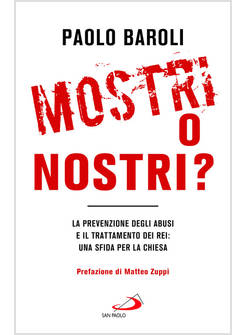 PAOLO BAROLI

MOSTRI
O
NOSTRI?

LA PREVENZIONE DEGLI ABUSI
E IL TRATTAMENTO DEI REI:
UNA SFIDA PER LA CHIESA

Prefazione di Matteo Zuppi

SAN PAOLO